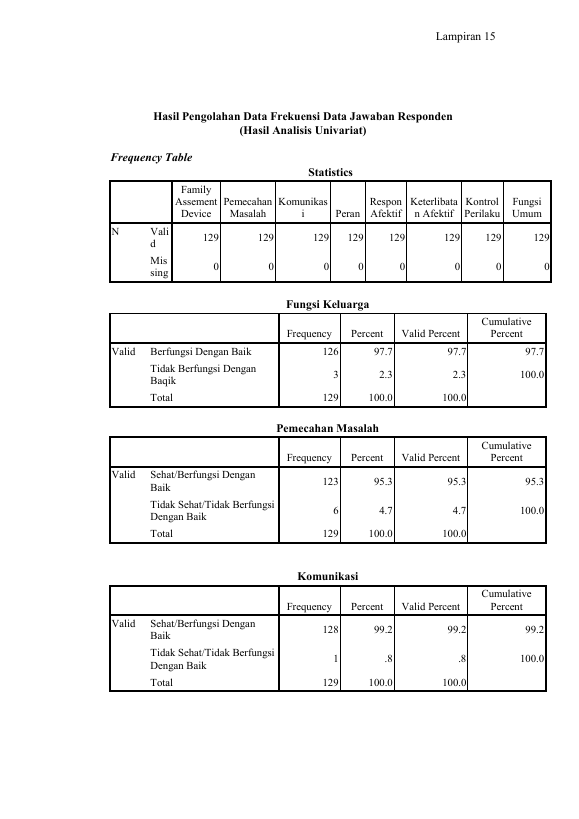 Lampiran 15

Hasil Pengolahan Data Frekuensi Data Jawaban Responden
(Hasil Analisis Univariat)

Frequency Table

Statistics

| | | Family Assement Device | Pemecahan Masalah | Komunikasi | Peran | Respon Afektif | Keterlibatan Afektif | Kontrol Perilaku | Fungsi Umum |
|---|---|---|---|---|---|---|---|---|---|
| N | Valid | 129 | 129 | 129 | 129 | 129 | 129 | 129 | 129 |
| | Missing | 0 | 0 | 0 | 0 | 0 | 0 | 0 | 0 |

Fungsi Keluarga

| | | Frequency | Percent | Valid Percent | Cumulative Percent |
|---|---|---|---|---|---|
| Valid | Berfungsi Dengan Baik | 126 | 97.7 | 97.7 | 97.7 |
| | Tidak Berfungsi Dengan Baqik | 3 | 2.3 | 2.3 | 100.0 |
| | Total | 129 | 100.0 | 100.0 | |

Pemecahan Masalah

| | | Frequency | Percent | Valid Percent | Cumulative Percent |
|---|---|---|---|---|---|
| Valid | Sehat/Berfungsi Dengan Baik | 123 | 95.3 | 95.3 | 95.3 |
| | Tidak Sehat/Tidak Berfungsi Dengan Baik | 6 | 4.7 | 4.7 | 100.0 |
| | Total | 129 | 100.0 | 100.0 | |

Komunikasi

| | | Frequency | Percent | Valid Percent | Cumulative Percent |
|---|---|---|---|---|---|
| Valid | Sehat/Berfungsi Dengan Baik | 128 | 99.2 | 99.2 | 99.2 |
| | Tidak Sehat/Tidak Berfungsi Dengan Baik | 1 | .8 | .8 | 100.0 |
| | Total | 129 | 100.0 | 100.0 | |